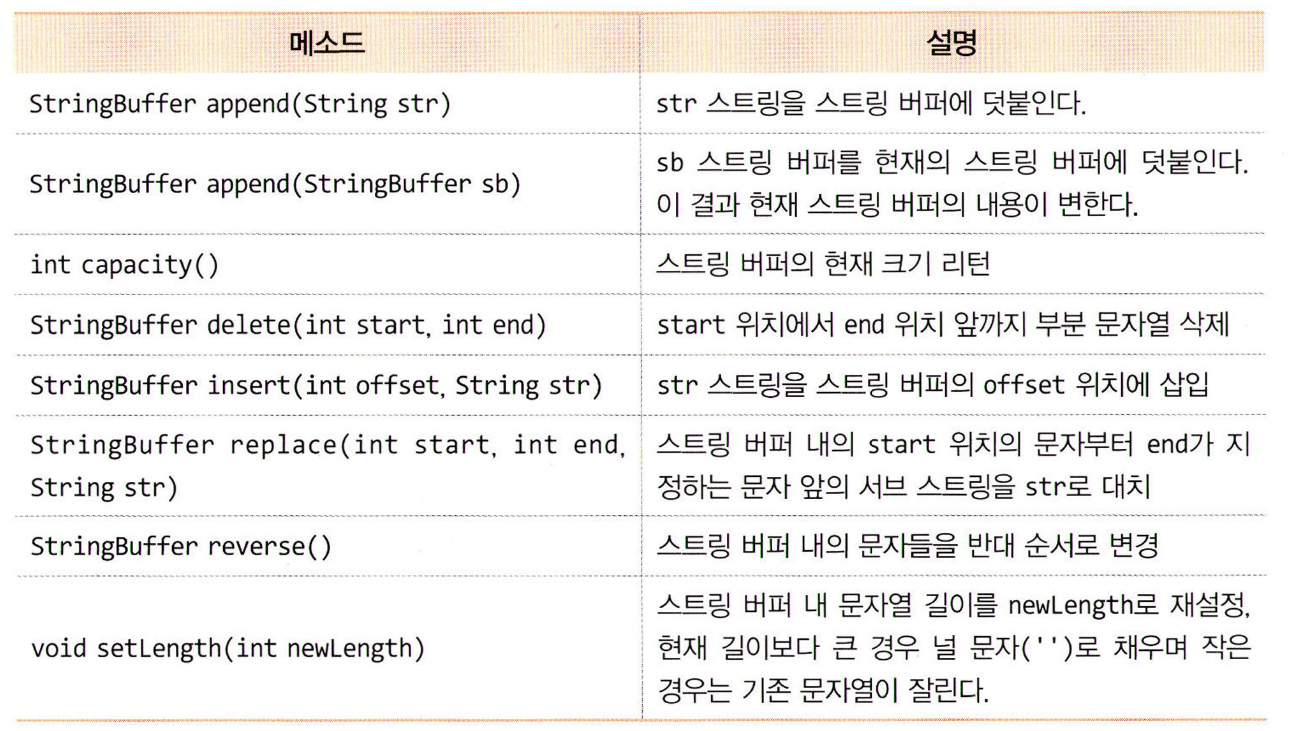 | 메소드 | 설명 |
|---|---|
| StringBuffer append(String str) | str 스트링을 스트링 버퍼에 덧붙인다. |
| StringBuffer append(StringBuffer sb) | sb 스트링 버퍼를 현재의 스트링 버퍼에 덧붙인다. 이 결과 현재 스트링 버퍼의 내용이 변한다. |
| int capacity() | 스트링 버퍼의 현재 크기 리턴 |
| StringBuffer delete(int start, int end) | start 위치에서 end 위치 앞까지 부분 문자열 삭제 |
| StringBuffer insert(int offset, String str) | str 스트링을 스트링 버퍼의 offset 위치에 삽입 |
| StringBuffer replace(int start, int end, String str) | 스트링 버퍼 내의 start 위치의 문자부터 end가 지정하는 문자 앞의 서브 스트링을 str로 대치 |
| StringBuffer reverse() | 스트링 버퍼 내의 문자들을 반대 순서로 변경 |
| void setLength(int newLength) | 스트링 버퍼 내 문자열 길이를 newLength로 재설정, 현재 길이보다 큰 경우 널 문자('')로 채우며 작은 경우는 기존 문자열이 잘린다. |